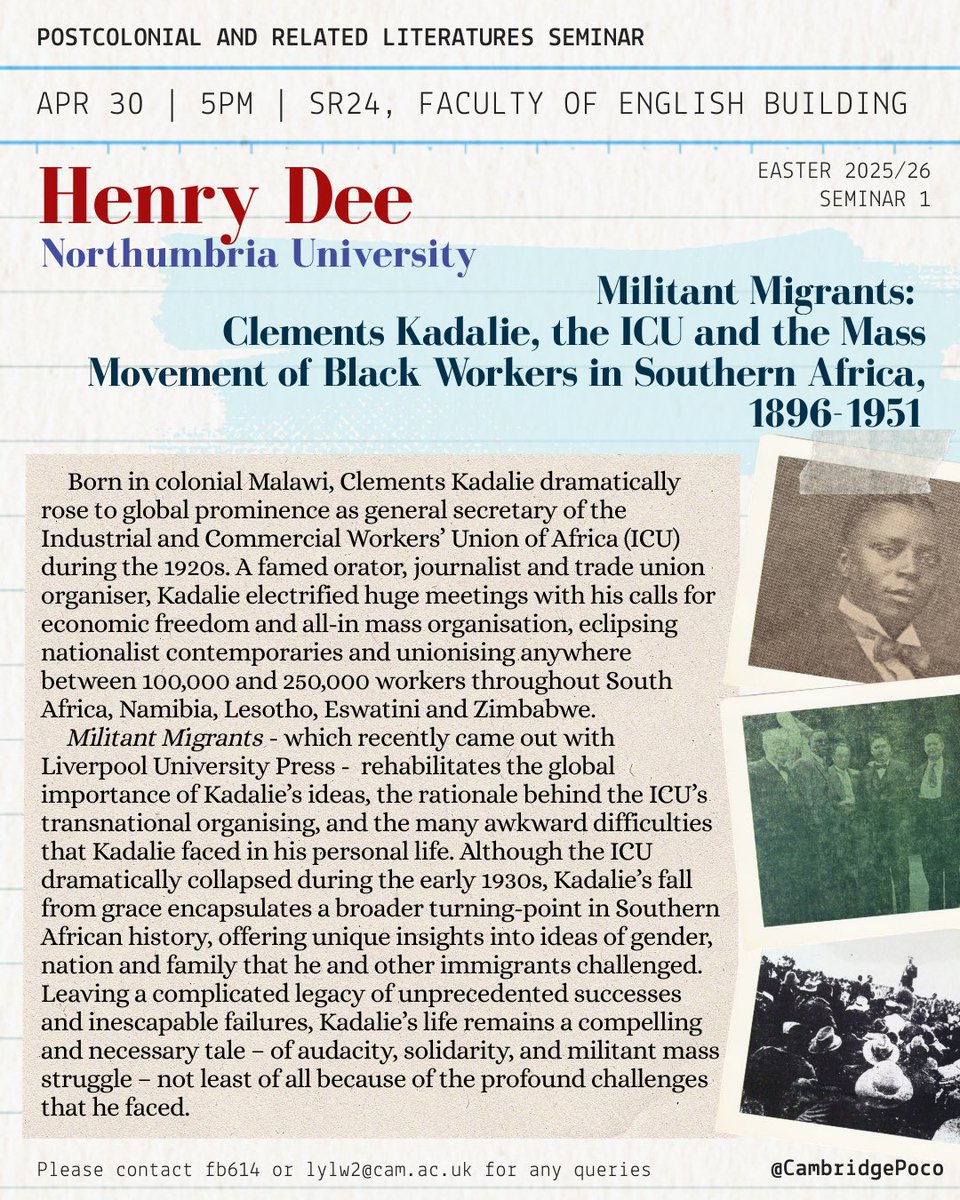 POSTCOLONIAL AND RELATED LITERATURES SEMINAR

APR 30 | 5PM | SR24, FACULTY OF ENGLISH BUILDING

Henry Dee

Northumbria University

EASTER 2025/26
SEMINAR 1

Militant Migrants:
Clements Kadalie, the ICU and the Mass Movement of Black Workers in Southern Africa, 1896-1951

Born in colonial Malawi, Clements Kadalie dramatically rose to global prominence as general secretary of the Industrial and Commercial Workers' Union of Africa (ICU) during the 1920s. A famed orator, journalist and trade union organiser, Kadalie electrified huge meetings with his calls for economic freedom and all-in mass organisation, eclipsing nationalist contemporaries and unionising anywhere between 100,000 and 250,000 workers throughout South Africa, Namibia, Lesotho, Eswatini and Zimbabwe.

Militant Migrants - which recently came out with Liverpool University Press - rehabilitates the global importance of Kadalie's ideas, the rationale behind the ICU's transnational organising, and the many awkward difficulties that Kadalie faced in his personal life. Although the ICU dramatically collapsed during the early 1930s, Kadalie's fall from grace encapsulates a broader turning-point in Southern African history, offering unique insights into ideas of gender, nation and family that he and other immigrants challenged. Leaving a complicated legacy of unprecedented successes and inescapable failures, Kadalie's life remains a compelling and necessary tale – of audacity, solidarity, and militant mass struggle – not least of all because of the profound challenges that he faced.

Please contact fb614 or lylw2@cam.ac.uk for any queries

@CambridgePoco